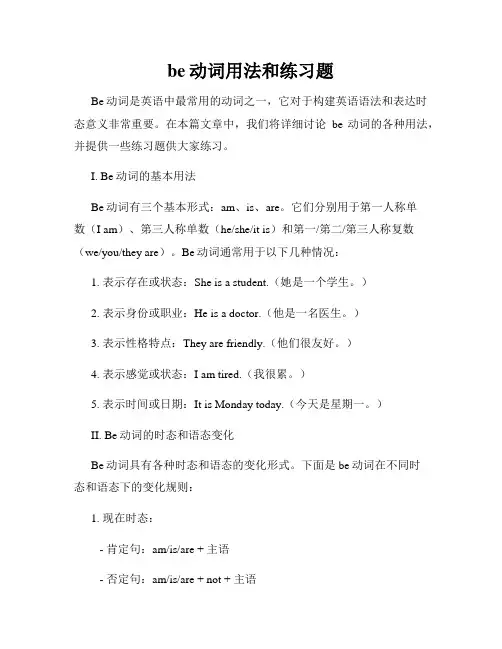 be 动词用法和练习题

Be 动词是英语中最常用的动词之一，它对于构建英语语法和表达时态意义非常重要。在本篇文章中，我们将详细讨论 be 动词的各种用法，并提供一些练习题供大家练习。

I. Be 动词的基本用法

Be 动词有三个基本形式：am、is、are。它们分别用于第一人称单数（I am）、第三人称单数（he/she/it is）和第一/第二/第三人称复数（we/you/they are）。Be 动词通常用于以下几种情况：

1. 表示存在或状态：She is a student.（她是一个学生。）

2. 表示身份或职业：He is a doctor.（他是一名医生。）

3. 表示性格特点：They are friendly.（他们很友好。）

4. 表示感觉或状态：I am tired.（我很累。）

5. 表示时间或日期：It is Monday today.（今天是星期一。）

II. Be 动词的时态和语态变化

Be 动词具有各种时态和语态的变化形式。下面是 be 动词在不同时态和语态下的变化规则：

1. 现在时态：

- 肯定句：am/is/are + 主语

- 否定句：am/is/are + not + 主语